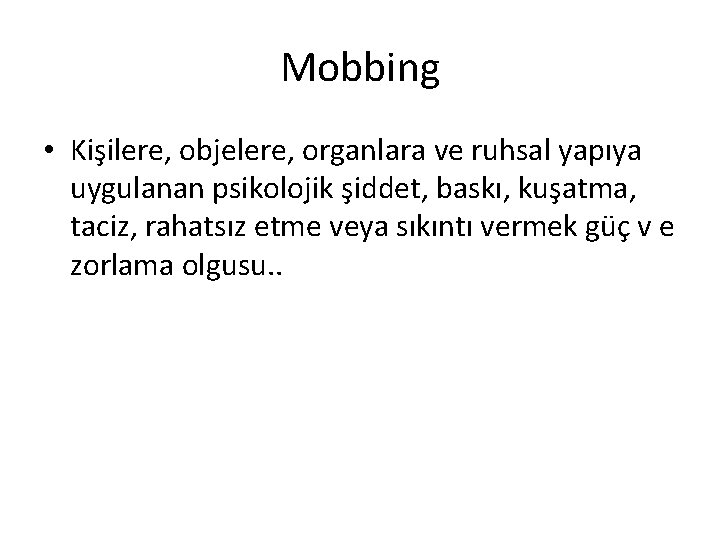 Mobbing

• Kişilere, objelere, organlara ve ruhsal yapıya uygulanan psikolojik şiddet, baskı, kuşatma, taciz, rahatsız etme veya sıkıntı vermek güç v e zorlama olgusu..